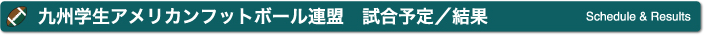 九州学生アメリカンフットボール連盟　試合予定／結果

Schedule & Results